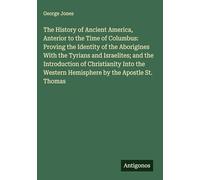 George Jones

The History of Ancient America, Anterior to the Time of Columbus: Proving the Identity of the Aborigines With the Tyrians and Israelites; and the Introduction of Christianity Into the Western Hemisphere by the Apostle St. Thomas

Antigonos